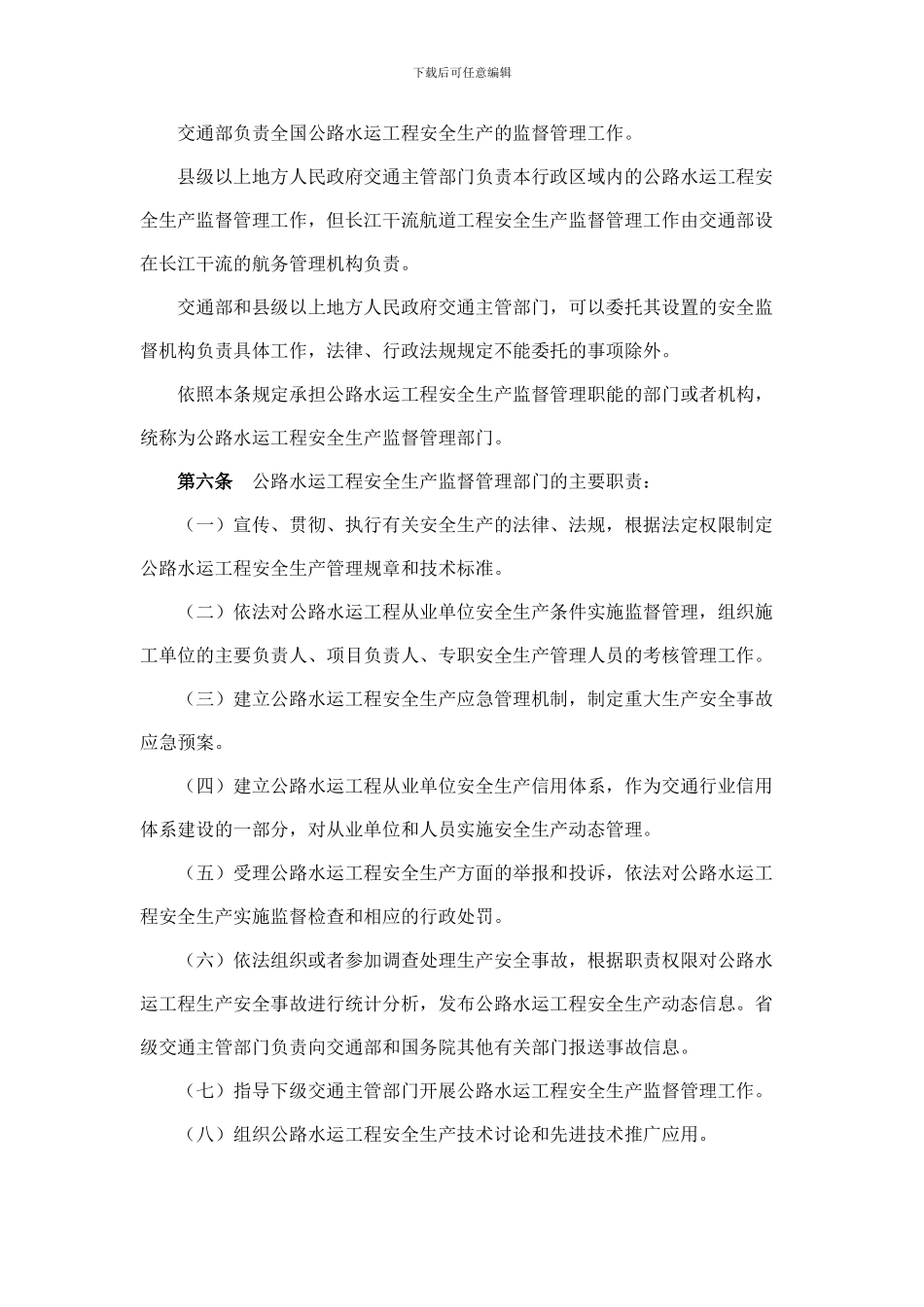 下载后可任意编辑

交通部负责全国公路水运工程安全生产的监督管理工作。

县级以上地方人民政府交通主管部门负责本行政区域内的公路水运工程安全生产监督管理工作，但长江干流航道工程安全生产监督管理工作由交通部设在长江干流的航务管理机构负责。

交通部和县级以上地方人民政府交通主管部门，可以委托其设置的安全监督机构负责具体工作，法律、行政法规规定不能委托的事项除外。

依照本条规定承担公路水运工程安全生产监督管理职能的部门或者机构，统称为公路水运工程安全生产监督管理部门。

第六条　公路水运工程安全生产监督管理部门的主要职责：

（一）宣传、贯彻、执行有关安全生产的法律、法规，根据法定权限制定公路水运工程安全生产管理规章和技术标准。

（二）依法对公路水运工程从业单位安全生产条件实施监督管理，组织施工单位的主要负责人、项目负责人、专职安全生产管理人员的考核管理工作。

（三）建立公路水运工程安全生产应急管理机制，制定重大生产安全事故应急预案。

（四）建立公路水运工程从业单位安全生产信用体系，作为交通行业信用体系建设的一部分，对从业单位和人员实施安全生产动态管理。

（五）受理公路水运工程安全生产方面的举报和投诉，依法对公路水运工程安全生产实施监督检查和相应的行政处罚。

（六）依法组织或者参加调查处理生产安全事故，根据职责权限对公路水运工程生产安全事故进行统计分析，发布公路水运工程安全生产动态信息。省级交通主管部门负责向交通部和国务院其他有关部门报送事故信息。

（七）指导下级交通主管部门开展公路水运工程安全生产监督管理工作。

（八）组织公路水运工程安全生产技术讨论和先进技术推广应用。